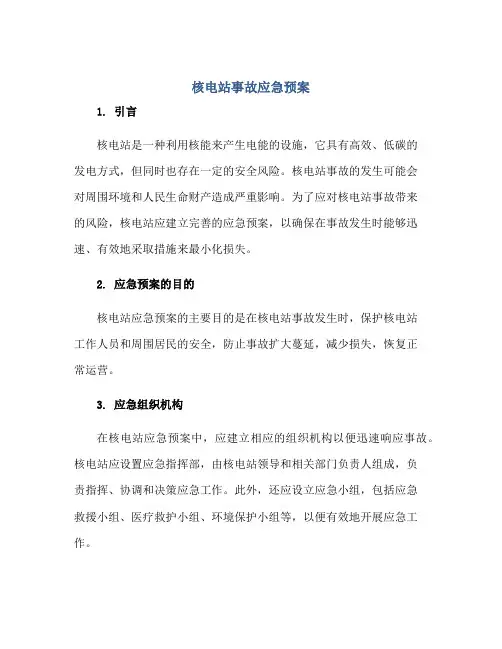 核电站事故应急预案

1. 引言

核电站是一种利用核能来产生电能的设施，它具有高效、低碳的发电方式，但同时也存在一定的安全风险。核电站事故的发生可能会对周围环境和人民生命财产造成严重影响。为了应对核电站事故带来的风险，核电站应建立完善的应急预案，以确保在事故发生时能够迅速、有效地采取措施来最小化损失。

2. 应急预案的目的

核电站应急预案的主要目的是在核电站事故发生时，保护核电站工作人员和周围居民的安全，防止事故扩大蔓延，减少损失，恢复正常运营。

3. 应急组织机构

在核电站应急预案中，应建立相应的组织机构以便迅速响应事故。核电站应设置应急指挥部，由核电站领导和相关部门负责人组成，负责指挥、协调和决策应急工作。此外，还应设立应急小组，包括应急救援小组、医疗救护小组、环境保护小组等，以便有效地开展应急工作。